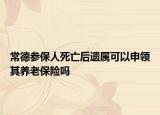 常德参保人死亡后遗属可以申领其养老保险吗